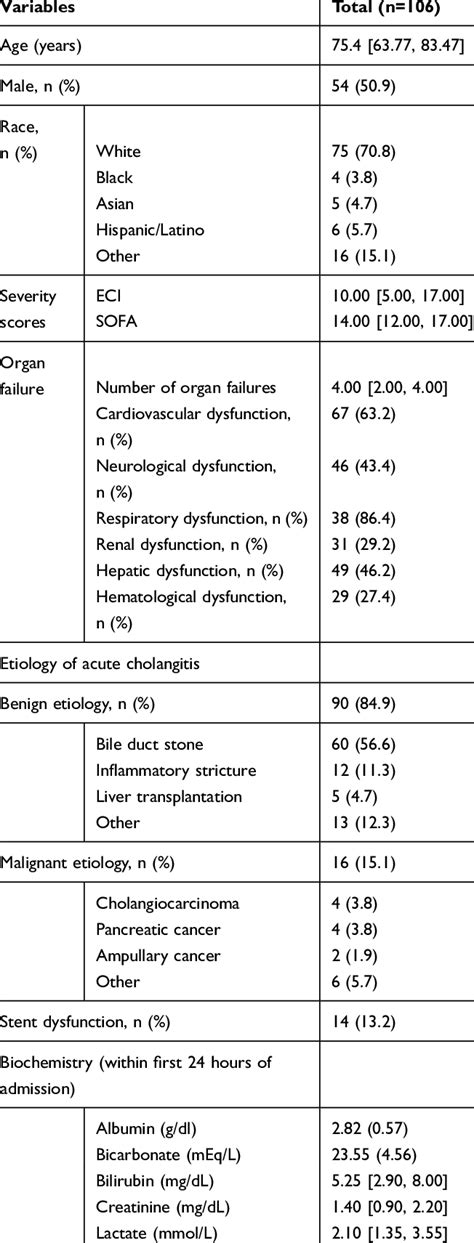 | Variables | | Total (n=106) |
|---|---|---|
| Age (years) | | 75.4 [63.77, 83.47] |
| Male, n (%) | | 54 (50.9) |
| Race, n (%) | White | 75 (70.8) |
| | Black | 4 (3.8) |
| | Asian | 5 (4.7) |
| | Hispanic/Latino | 6 (5.7) |
| | Other | 16 (15.1) |
| Severity scores | ECI | 10.00 [5.00, 17.00] |
| | SOFA | 14.00 [12.00, 17.00] |
| Organ failure | Number of organ failures | 4.00 [2.00, 4.00] |
| | Cardiovascular dysfunction, n (%) | 67 (63.2) |
| | Neurological dysfunction, n (%) | 46 (43.4) |
| | Respiratory dysfunction, n (%) | 38 (86.4) |
| | Renal dysfunction, n (%) | 31 (29.2) |
| | Hepatic dysfunction, n (%) | 49 (46.2) |
| | Hematological dysfunction, n (%) | 29 (27.4) |
| Etiology of acute cholangitis | | |
| Benign etiology, n (%) | | 90 (84.9) |
| | Bile duct stone | 60 (56.6) |
| | Inflammatory stricture | 12 (11.3) |
| | Liver transplantation | 5 (4.7) |
| | Other | 13 (12.3) |
| Malignant etiology, n (%) | | 16 (15.1) |
| | Cholangiocarcinoma | 4 (3.8) |
| | Pancreatic cancer | 4 (3.8) |
| | Ampullary cancer | 2 (1.9) |
| | Other | 6 (5.7) |
| Stent dysfunction, n (%) | | 14 (13.2) |
| Biochemistry (within first 24 hours of admission) | | |
| | Albumin (g/dl) | 2.82 (0.57) |
| | Bicarbonate (mEq/L) | 23.55 (4.56) |
| | Bilirubin (mg/dL) | 5.25 [2.90, 8.00] |
| | Creatinine (mg/dL) | 1.40 [0.90, 2.20] |
| | Lactate (mmol/L) | 2.10 [1.35, 3.55] |